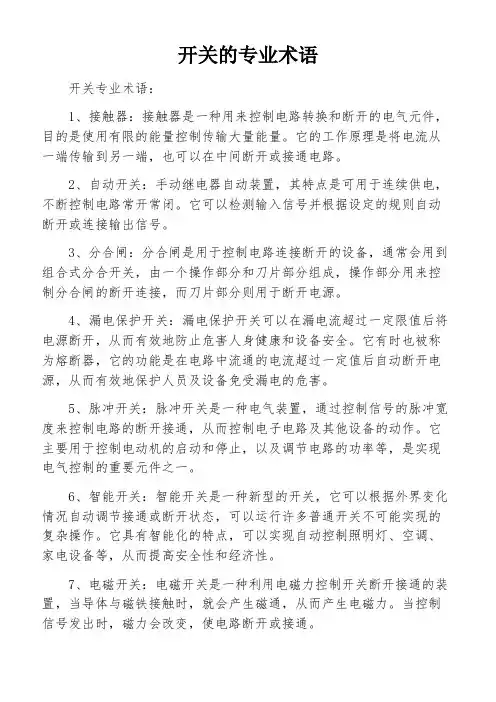 开关的专业术语

开关专业术语：

1、接触器：接触器是一种用来控制电路转换和断开的电气元件，目的是使用有限的能量控制传输大量能量。它的工作原理是将电流从一端传输到另一端，也可以在中间断开或接通电路。

2、自动开关：手动继电器自动装置，其特点是可用于连续供电，不断控制电路常开常闭。它可以检测输入信号并根据设定的规则自动断开或连接输出信号。

3、分合闸：分合闸是用于控制电路连接断开的设备，通常会用到组合式分合开关，由一个操作部分和刀片部分组成，操作部分用来控制分合闸的断开连接，而刀片部分则用于断开电源。

4、漏电保护开关：漏电保护开关可以在漏电流超过一定限值后将电源断开，从而有效地防止危害人身健康和设备安全。它有时也被称为熔断器，它的功能是在电路中流通的电流超过一定值后自动断开电源，从而有效地保护人员及设备免受漏电的危害。

5、脉冲开关：脉冲开关是一种电气装置，通过控制信号的脉冲宽度来控制电路的断开接通，从而控制电子电路及其他设备的动作。它主要用于控制电动机的启动和停止，以及调节电路的功率等，是实现电气控制的重要元件之一。

6、智能开关：智能开关是一种新型的开关，它可以根据外界变化情况自动调节接通或断开状态，可以运行许多普通开关不可能实现的复杂操作。它具有智能化的特点，可以实现自动控制照明灯、空调、家电设备等，从而提高安全性和经济性。

7、电磁开关：电磁开关是一种利用电磁力控制开关断开接通的装置，当导体与磁铁接触时，就会产生磁通，从而产生电磁力。当控制信号发出时，磁力会改变，使电路断开或接通。